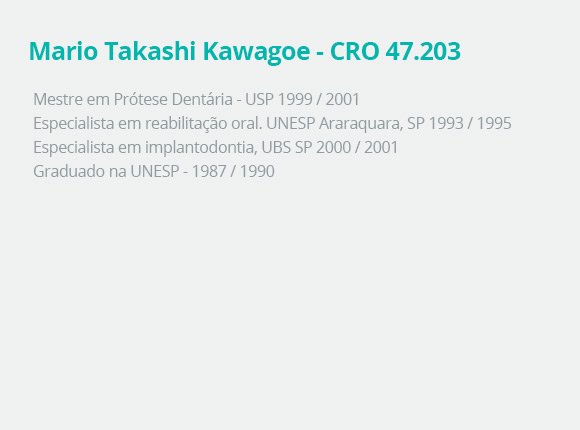 Mario Takashi Kawagoe - CRO 47.203

Mestre em Prótese Dentária - USP 1999 / 2001
Especialista em reabilitação oral. UNESP Araraquara, SP 1993 / 1995
Especialista em implantodontia, UBS SP 2000 / 2001
Graduado na UNESP - 1987 / 1990